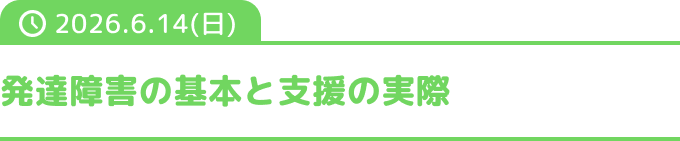 2026.6.14(日)

発達障害の基本と支援の実際